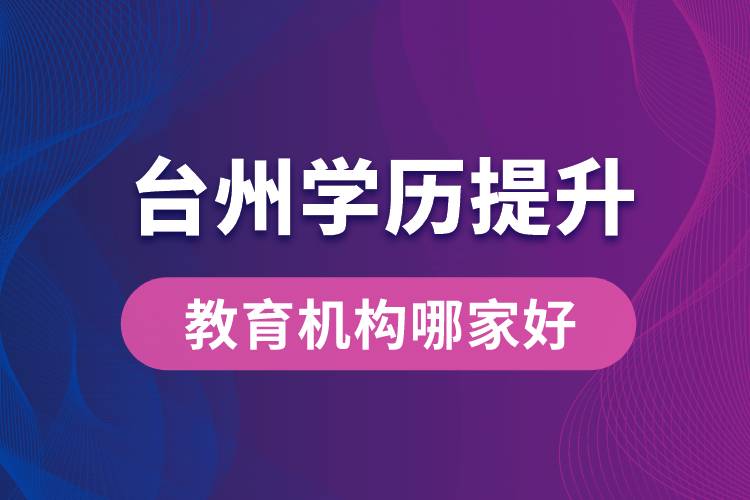 台州学历提升

教育机构哪家好